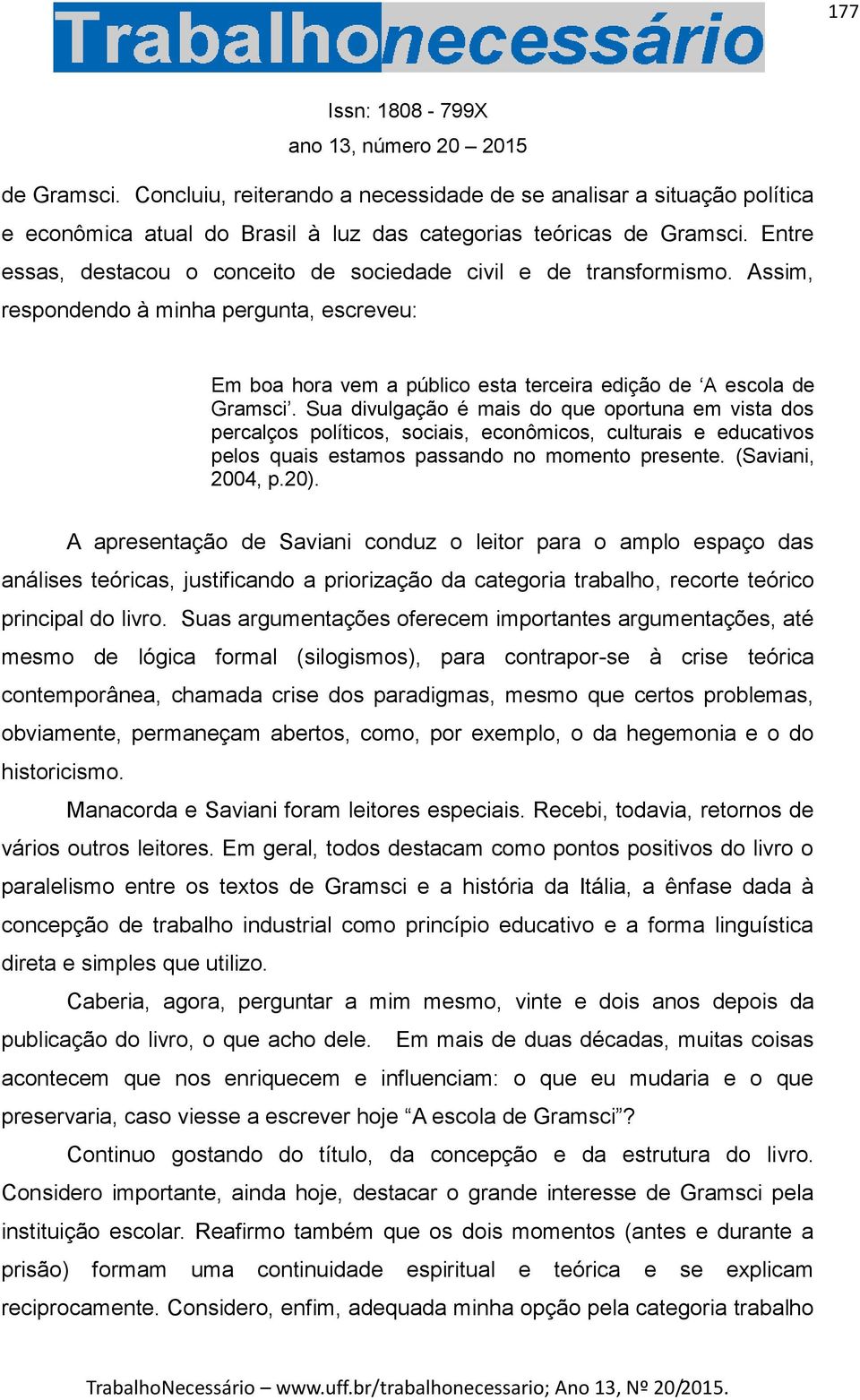 177

Trabalhonecessário

Issn: 1808 - 799X
ano 13, número 20 – 2015

de Gramsci. Concluiu, reiterando a necessidade de se analisar a situação política e econômica atual do Brasil à luz das categorias teóricas de Gramsci. Entre essas, destacou o conceito de sociedade civil e de transformismo. Assim, respondendo à minha pergunta, escreveu:

Em boa hora vem a público esta terceira edição de ‘A escola de Gramsci’. Sua divulgação é mais do que oportuna em vista dos percalços políticos, sociais, econômicos, culturais e educativos pelos quais estamos passando no momento presente. (Saviani, 2004, p.20).

A apresentação de Saviani conduz o leitor para o amplo espaço das análises teóricas, justificando a priorização da categoria trabalho, recorte teórico principal do livro. Suas argumentações oferecem importantes argumentações, até mesmo de lógica formal (silogismos), para contrapor-se à crise teórica contemporânea, chamada crise dos paradigmas, mesmo que certos problemas, obviamente, permaneçam abertos, como, por exemplo, o da hegemonia e o do historicismo.

Manacorda e Saviani foram leitores especiais. Recebi, todavia, retornos de vários outros leitores. Em geral, todos destacam como pontos positivos do livro o paralelismo entre os textos de Gramsci e a história da Itália, a ênfase dada à concepção de trabalho industrial como princípio educativo e a forma linguística direta e simples que utilizo.

Caberia, agora, perguntar a mim mesmo, vinte e dois anos depois da publicação do livro, o que acho dele. Em mais de duas décadas, muitas coisas acontecem que nos enriquecem e influenciam: o que eu mudaria e o que preservaria, caso viesse a escrever hoje “A escola de Gramsci”?

Continuo gostando do título, da concepção e da estrutura do livro. Considero importante, ainda hoje, destacar o grande interesse de Gramsci pela instituição escolar. Reafirmo também que os dois momentos (antes e durante a prisão) formam uma continuidade espiritual e teórica e se explicam reciprocamente. Considero, enfim, adequada minha opção pela categoria trabalho

TrabalhoNecessário – www.uff.br/trabalhonecessario; Ano 13, Nº 20/2015.